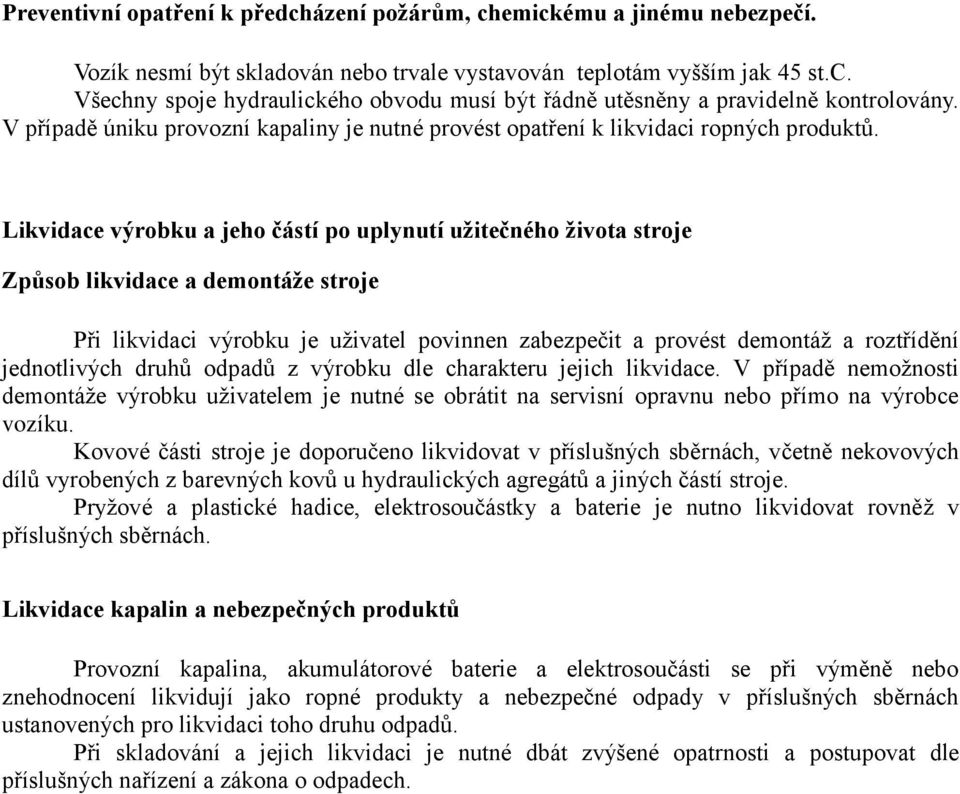 **Preventivní opatření k předcházení požárům, chemickému a jinému nebezpečí.**

Vozík nesmí být skladován nebo trvale vystavován teplotám vyšším jak 45 st.C.
Všechny spoje hydraulického obvodu musí být řádně utěsněny a pravidelně kontrolovány.
V případě úniku provozní kapaliny je nutné provést opatření k likvidaci ropných produktů.

**Likvidace výrobku a jeho částí po uplynutí užitečného života stroje**

**Způsob likvidace a demontáže stroje**

Při likvidaci výrobku je uživatel povinnen zabezpečit a provést demontáž a roztřídění jednotlivých druhů odpadů z výrobku dle charakteru jejich likvidace. V případě nemožnosti demontáže výrobku uživatelem je nutné se obrátit na servisní opravnu nebo přímo na výrobce vozíku.
Kovové části stroje je doporučeno likvidovat v příslušných sběrnách, včetně nekovových dílů vyrobených z barevných kovů u hydraulických agregátů a jiných částí stroje.
Pryžové a plastické hadice, elektrosoučástky a baterie je nutno likvidovat rovněž v příslušných sběrnách.

**Likvidace kapalin a nebezpečných produktů**

Provozní kapalina, akumulátorové baterie a elektrosoučásti se při výměně nebo znehodnocení likvidují jako ropné produkty a nebezpečné odpady v příslušných sběrnách ustanovených pro likvidaci toho druhu odpadů.
Při skladování a jejich likvidaci je nutné dbát zvýšené opatrnosti a postupovat dle příslušných nařízení a zákona o odpadech.